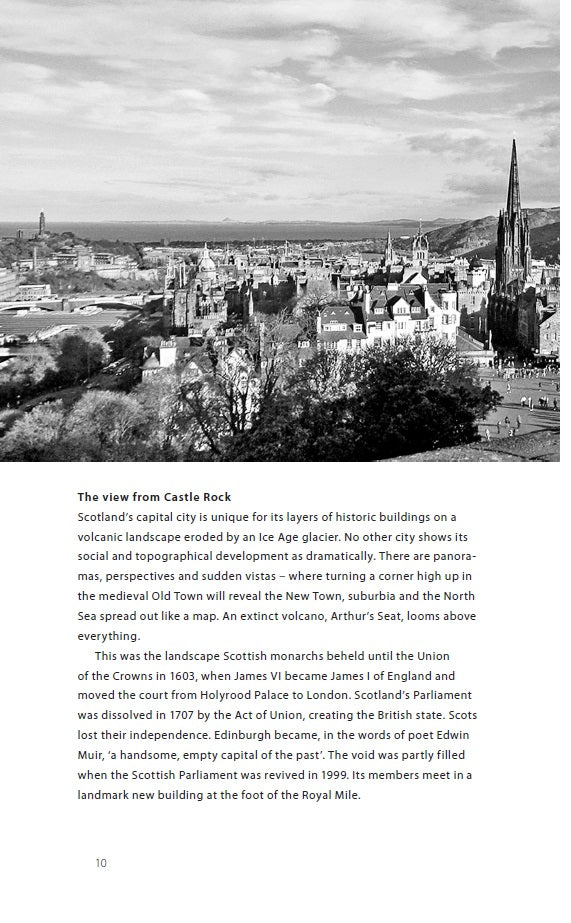 The view from Castle Rock
Scotland's capital city is unique for its layers of historic buildings on a volcanic landscape eroded by an Ice Age glacier. No other city shows its social and topographical development as dramatically. There are panoramas, perspectives and sudden vistas – where turning a corner high up in the medieval Old Town will reveal the New Town, suburbia and the North Sea spread out like a map. An extinct volcano, Arthur's Seat, looms above everything.

This was the landscape Scottish monarchs beheld until the Union of the Crowns in 1603, when James VI became James I of England and moved the court from Holyrood Palace to London. Scotland's Parliament was dissolved in 1707 by the Act of Union, creating the British state. Scots lost their independence. Edinburgh became, in the words of poet Edwin Muir, 'a handsome, empty capital of the past'. The void was partly filled when the Scottish Parliament was revived in 1999. Its members meet in a landmark new building at the foot of the Royal Mile.

10